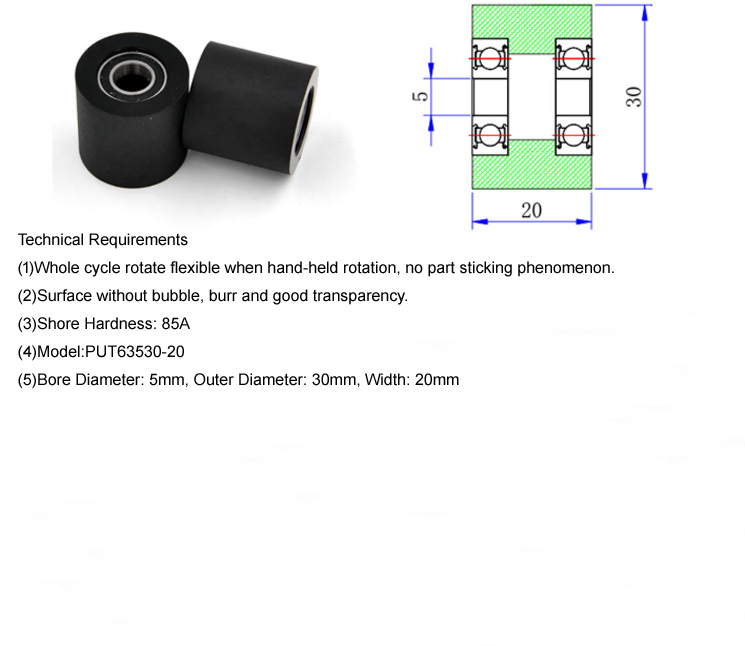 5

30

20

Technical Requirements

(1)Whole cycle rotate flexible when hand-held rotation, no part sticking phenomenon.

(2)Surface without bubble, burr and good transparency.

(3)Shore Hardness: 85A

(4)Model:PUT63530-20

(5)Bore Diameter: 5mm, Outer Diameter: 30mm, Width: 20mm